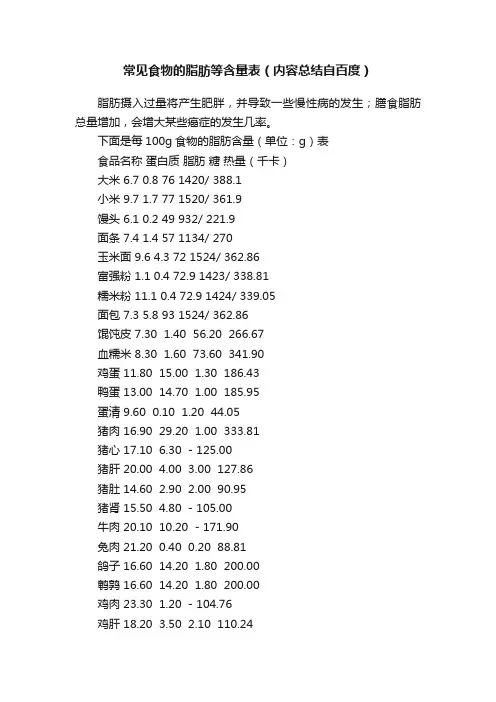 常见食物的脂肪等含量表（内容总结自百度）

脂肪摄入过量将产生肥胖，并导致一些慢性病的发生；膳食脂肪总量增加，会增大某些癌症的发生几率。

下面是每 100g 食物的脂肪含量（单位：g）表

食品名称 蛋白质 脂肪 糖 热量（千卡）

大米 6.7 0.8 76 1420/ 388.1

小米 9.7 1.7 77 1520/ 361.9

馒头 6.1 0.2 49 932/ 221.9

面条 7.4 1.4 57 1134/ 270

玉米面 9.6 4.3 72 1524/ 362.86

富强粉 1.1 0.4 72.9 1423/ 338.81

糯米粉 11.1 0.4 72.9 1424/ 339.05

面包 7.3 5.8 93 1524/ 362.86

馄饨皮 7.30 1.40 56.20 266.67

血糯米 8.30 1.60 73.60 341.90

鸡蛋 11.80 15.00 1.30 186.43

鸭蛋 13.00 14.70 1.00 185.95

蛋清 9.60 0.10 1.20 44.05

猪肉 16.90 29.20 1.00 333.81

猪心 17.10 6.30 - 125.00

猪肝 20.00 4.00 3.00 127.86

猪肚 14.60 2.90 2.00 90.95

猪肾 15.50 4.80 - 105.00

牛肉 20.10 10.20 - 171.90

兔肉 21.20 0.40 0.20 88.81

鸽子 16.60 14.20 1.80 200.00

鹌鹑 16.60 14.20 1.80 200.00

鸡肉 23.30 1.20 - 104.76

鸡肝 18.20 3.50 2.10 110.24